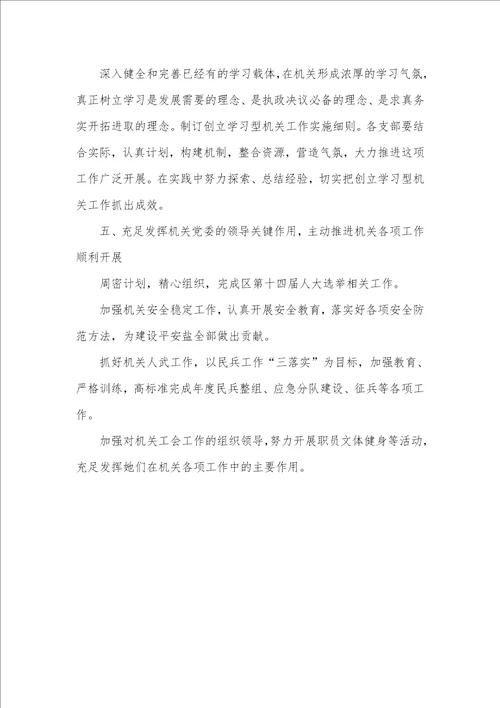 深入健全和完善已经有的学习载体，在机关形成浓厚的学习气氛，真正树立学习是发展需要的理念、是执政决议必备的理念、是求真务实开拓进取的理念。制订创立学习型机关工作实施细则。各支部要结合实际，认真计划，构建机制，整合资源，营造气氛，大力推进这项工作广泛开展。在实践中努力探索、总结经验，切实把创立学习型机关工作抓出成效。

五、充足发挥机关党委的领导关键作用，主动推进机关各项工作顺利开展

周密计划，精心组织，完成区第十四届人大选举相关工作。

加强机关安全稳定工作，认真开展安全教育，落实好各项安全防范方法，为建设平安盐全部做出贡献。

抓好机关人武工作，以民兵工作“三落实”为目标，加强教育、严格训练，高标准完成年度民兵整组、应急分队建设、征兵等各项工作。

加强对机关工会工作的组织领导，努力开展职员文体健身等活动，充足发挥她们在机关各项工作中的主要作用。